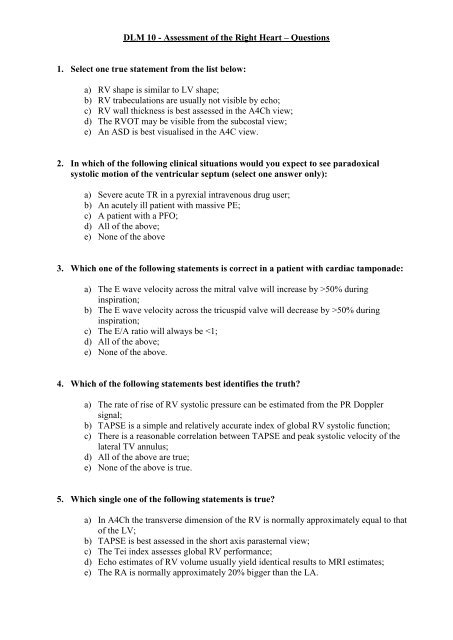 DLM 10 - Assessment of the Right Heart – Questions

1. Select one true statement from the list below:

a) RV shape is similar to LV shape;
b) RV trabeculations are usually not visible by echo;
c) RV wall thickness is best assessed in the A4Ch view;
d) The RVOT may be visible from the subcostal view;
e) An ASD is best visualised in the A4C view.

2. In which of the following clinical situations would you expect to see paradoxical systolic motion of the ventricular septum (select one answer only):

a) Severe acute TR in a pyrexial intravenous drug user;
b) An acutely ill patient with massive PE;
c) A patient with a PFO;
d) All of the above;
e) None of the above

3. Which one of the following statements is correct in a patient with cardiac tamponade:

a) The E wave velocity across the mitral valve will increase by >50% during inspiration;
b) The E wave velocity across the tricuspid valve will decrease by >50% during inspiration;
c) The E/A ratio will always be <1;
d) All of the above;
e) None of the above.

4. Which of the following statements best identifies the truth?

a) The rate of rise of RV systolic pressure can be estimated from the PR Doppler signal;
b) TAPSE is a simple and relatively accurate index of global RV systolic function;
c) There is a reasonable correlation between TAPSE and peak systolic velocity of the lateral TV annulus;
d) All of the above are true;
e) None of the above is true.

5. Which single one of the following statements is true?

a) In A4Ch the transverse dimension of the RV is normally approximately equal to that of the LV;
b) TAPSE is best assessed in the short axis parasternal view;
c) The Tei index assesses global RV performance;
d) Echo estimates of RV volume usually yield identical results to MRI estimates;
e) The RA is normally approximately 20% bigger than the LA.